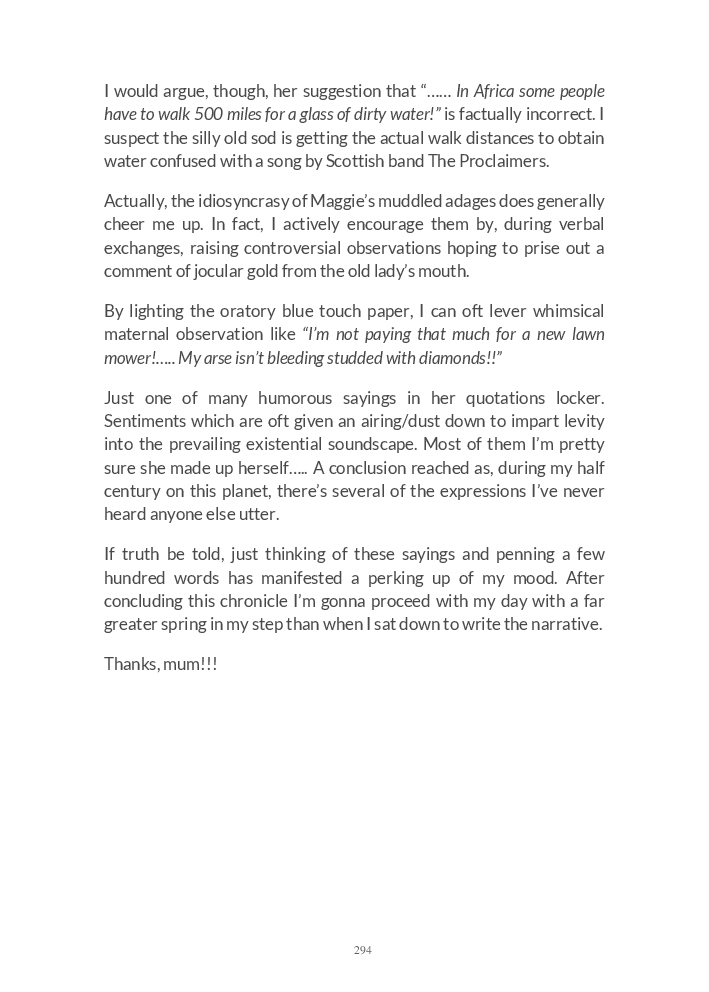 I would argue, though, her suggestion that "…… In Africa some people have to walk 500 miles for a glass of dirty water!" is factually incorrect. I suspect the silly old sod is getting the actual walk distances to obtain water confused with a song by Scottish band The Proclaimers.

Actually, the idiosyncrasy of Maggie's muddled adages does generally cheer me up. In fact, I actively encourage them by, during verbal exchanges, raising controversial observations hoping to prise out a comment of jocular gold from the old lady's mouth.

By lighting the oratory blue touch paper, I can oft lever whimsical maternal observation like "I'm not paying that much for a new lawn mower!….. My arse isn't bleeding studded with diamonds!!"

Just one of many humorous sayings in her quotations locker. Sentiments which are oft given an airing/dust down to impart levity into the prevailing existential soundscape. Most of them I'm pretty sure she made up herself….. A conclusion reached as, during my half century on this planet, there's several of the expressions I've never heard anyone else utter.

If truth be told, just thinking of these sayings and penning a few hundred words has manifested a perking up of my mood. After concluding this chronicle I'm gonna proceed with my day with a far greater spring in my step than when I sat down to write the narrative.

Thanks, mum!!!

294